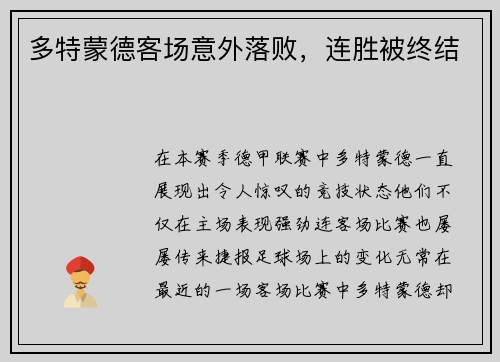 多特蒙德客场意外落败，连胜被终结

在本赛季德甲联赛中多特蒙德一直展现出令人惊叹的竞技状态他们不仅在主场表现强劲连客场比赛也屡屡传来捷报足球场上的变化无常在最近的一场客场比赛中多特蒙德却